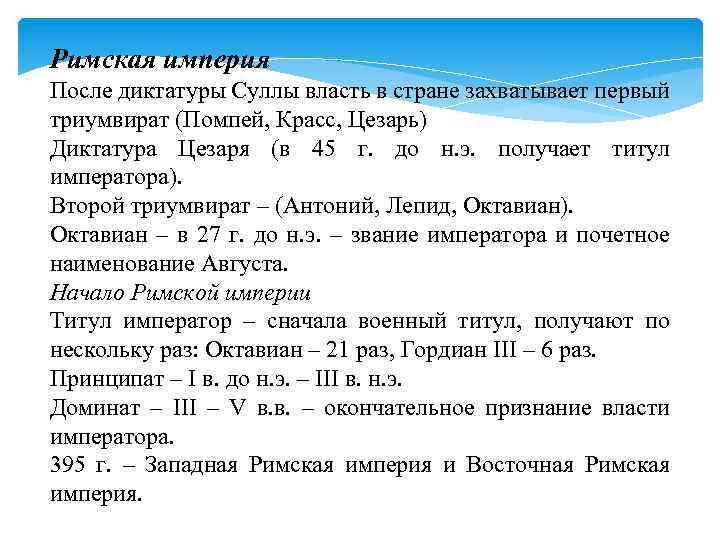 Римская империя

После диктатуры Суллы власть в стране захватывает первый триумвират (Помпей, Красс, Цезарь)

Диктатура Цезаря (в 45 г. до н.э. получает титул императора).

Второй триумвират – (Антоний, Лепид, Октавиан).

Октавиан – в 27 г. до н.э. – звание императора и почетное наименование Августа.

Начало Римской империи

Титул император – сначала военный титул, получают по нескольку раз: Октавиан – 21 раз, Гордиан III – 6 раз.

Принципат – I в. до н.э. – III в. н.э.

Доминат – III – V в.в. – окончательное признание власти императора.

395 г. – Западная Римская империя и Восточная Римская империя.